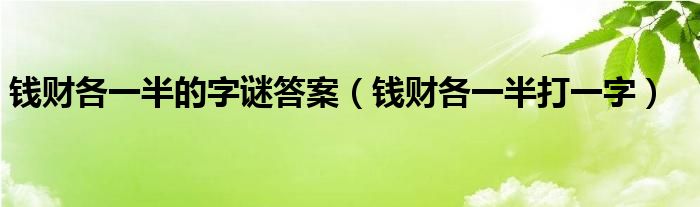 钱财各一半的字谜答案（钱财各一半打一字）